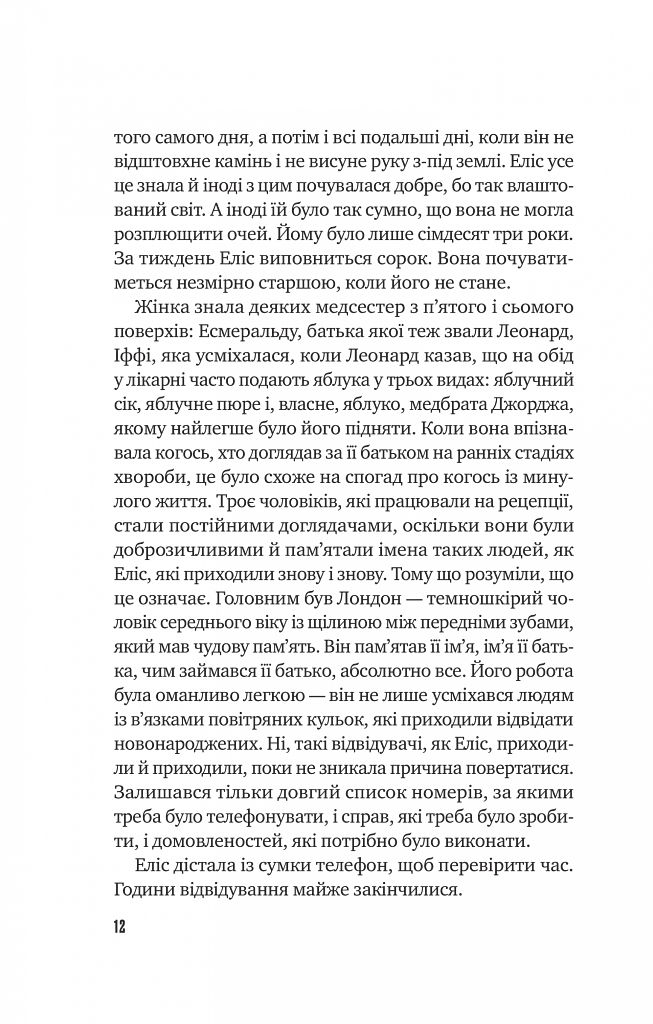 того самого дня, а потім і всі подальші дні, коли він не відштовхне камінь і не висуне руку з-під землі. Еліс усе це знала й іноді з цим почувалася добре, бо так влаштований світ. А іноді їй було так сумно, що вона не могла розплющити очей. Йому було лише сімдесят три роки. За тиждень Еліс виповниться сорок. Вона почуватиметься незмірно старшою, коли його не стане.

Жінка знала деяких медсестер з п'ятого і сьомого поверхів: Есмеральду, батька якої теж звали Леонард, Іффі, яка усміхалася, коли Леонард казав, що на обід у лікарні часто подають яблука у трьох видах: яблучний сік, яблучне пюре і, власне, яблуко, медбрата Джорджа, якому найлегше було його підняти. Коли вона впізнавала когось, хто доглядав за її батьком на ранніх стадіях хвороби, це було схоже на спогад про когось із минулого життя. Троє чоловіків, які працювали на рецепції, стали постійними доглядачами, оскільки вони були доброзичливими й пам'ятали імена таких людей, як Еліс, які приходили знову і знову. Тому що розуміли, що це означає. Головним був Лондон — темношкірий чоловік середнього віку із щілиною між передніми зубами, який мав чудову пам'ять. Він пам'ятав її ім'я, ім'я її батька, чим займався її батько, абсолютно все. Його робота була оманливо легкою — він не лише усміхався людям із в'язками повітряних кульок, які приходили відвідати новонароджених. Ні, такі відвідувачі, як Еліс, приходили й приходили, поки не зникала причина повертатися. Залишався тільки довгий список номерів, за якими треба було телефонувати, і справ, які треба було зробити, і домовленостей, які потрібно було виконати.

Еліс дістала із сумки телефон, щоб перевірити час. Години відвідування майже закінчилися.

12